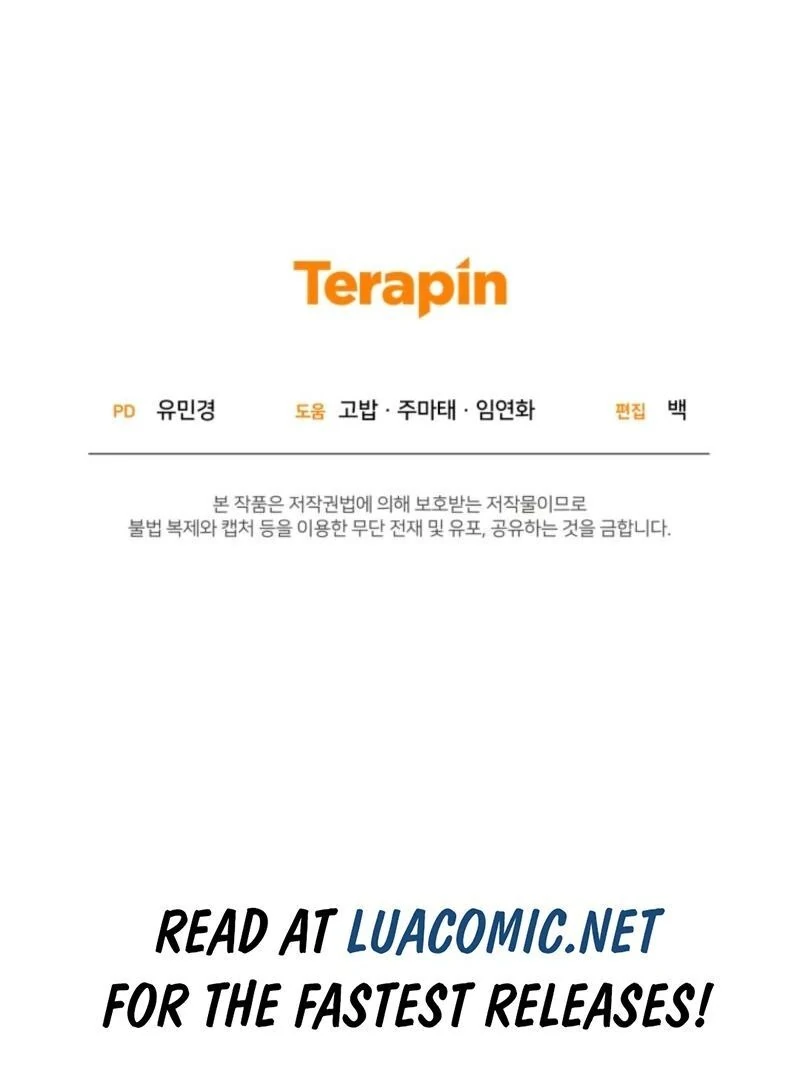 Terapin

PD 유민경 도움 고밥 · 주마태 · 임연화 편집 백

본 작품은 저작권법에 의해 보호받는 저작물이므로 불법 복제와 캡처 등을 이용한 무단 전재 및 유포, 공유하는 것을 금합니다.

READ AT LUACOMIC.NET
FOR THE FASTEST RELEASES!